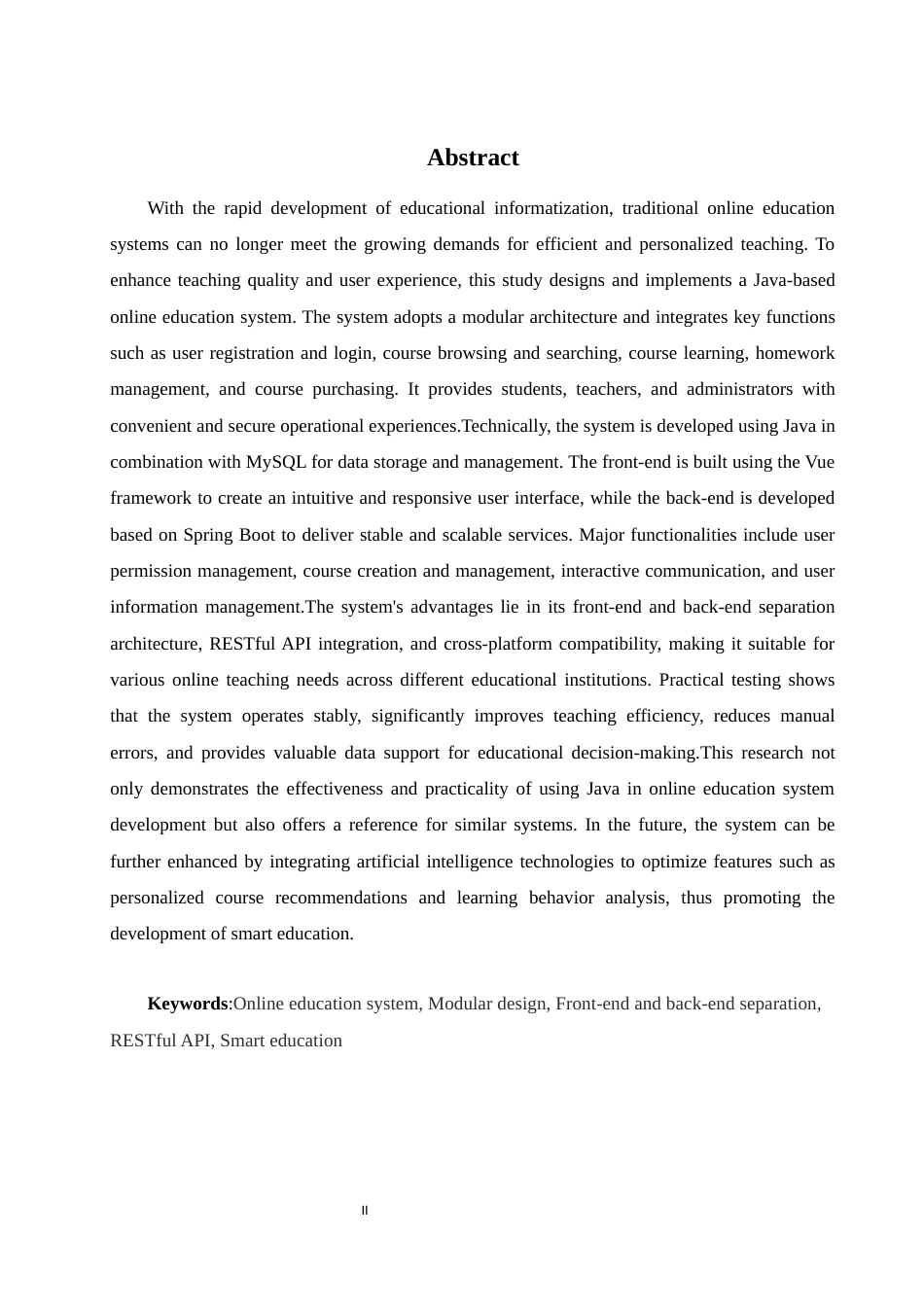 Abstract

With the rapid development of educational informatization, traditional online education systems can no longer meet the growing demands for efficient and personalized teaching. To enhance teaching quality and user experience, this study designs and implements a Java-based online education system. The system adopts a modular architecture and integrates key functions such as user registration and login, course browsing and searching, course learning, homework management, and course purchasing. It provides students, teachers, and administrators with convenient and secure operational experiences.Technically, the system is developed using Java in combination with MySQL for data storage and management. The front-end is built using the Vue framework to create an intuitive and responsive user interface, while the back-end is developed based on Spring Boot to deliver stable and scalable services. Major functionalities include user permission management, course creation and management, interactive communication, and user information management.The system's advantages lie in its front-end and back-end separation architecture, RESTful API integration, and cross-platform compatibility, making it suitable for various online teaching needs across different educational institutions. Practical testing shows that the system operates stably, significantly improves teaching efficiency, reduces manual errors, and provides valuable data support for educational decision-making.This research not only demonstrates the effectiveness and practicality of using Java in online education system development but also offers a reference for similar systems. In the future, the system can be further enhanced by integrating artificial intelligence technologies to optimize features such as personalized course recommendations and learning behavior analysis, thus promoting the development of smart education.

Keywords:Online education system, Modular design, Front-end and back-end separation, RESTful API, Smart education

II